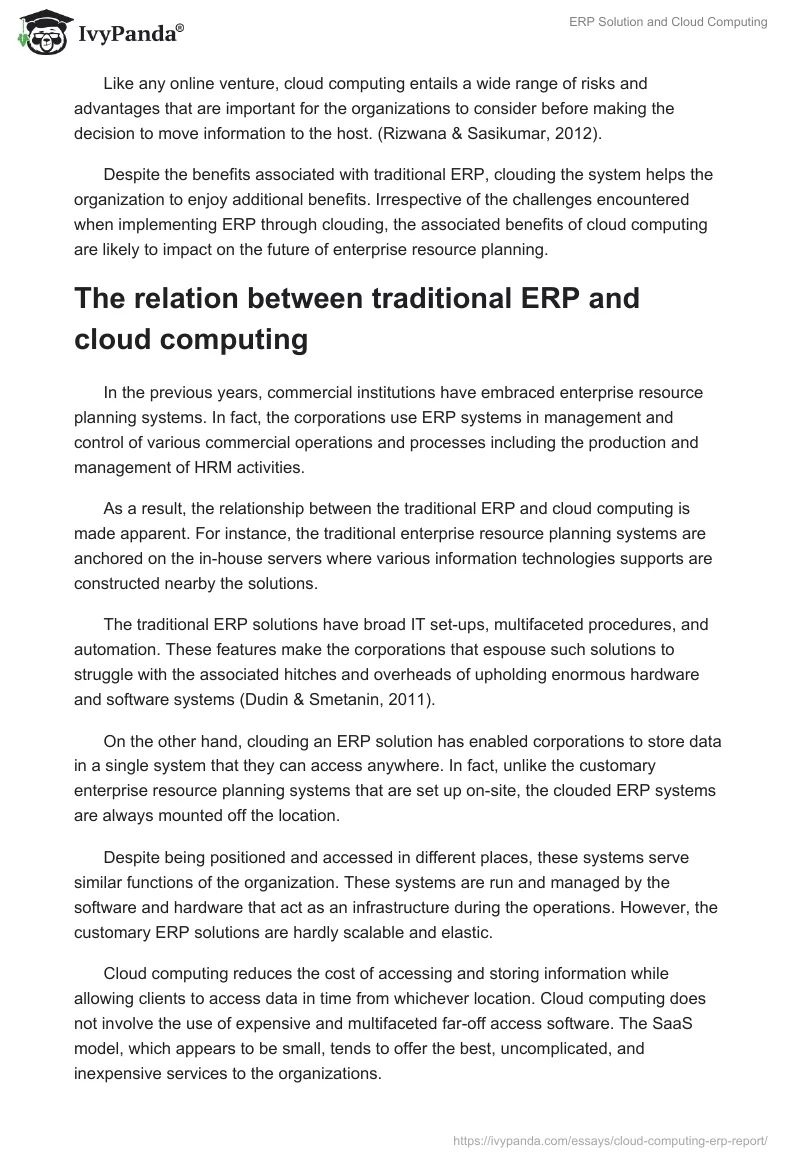 IvyPanda®

ERP Solution and Cloud Computing

Like any online venture, cloud computing entails a wide range of risks and advantages that are important for the organizations to consider before making the decision to move information to the host. (Rizwana & Sasikumar, 2012).

Despite the benefits associated with traditional ERP, clouding the system helps the organization to enjoy additional benefits. Irrespective of the challenges encountered when implementing ERP through clouding, the associated benefits of cloud computing are likely to impact on the future of enterprise resource planning.

The relation between traditional ERP and cloud computing

In the previous years, commercial institutions have embraced enterprise resource planning systems. In fact, the corporations use ERP systems in management and control of various commercial operations and processes including the production and management of HRM activities.

As a result, the relationship between the traditional ERP and cloud computing is made apparent. For instance, the traditional enterprise resource planning systems are anchored on the in-house servers where various information technologies supports are constructed nearby the solutions.

The traditional ERP solutions have broad IT set-ups, multifaceted procedures, and automation. These features make the corporations that espouse such solutions to struggle with the associated hitches and overheads of upholding enormous hardware and software systems (Dudin & Smetanin, 2011).

On the other hand, clouding an ERP solution has enabled corporations to store data in a single system that they can access anywhere. In fact, unlike the customary enterprise resource planning systems that are set up on-site, the clouded ERP systems are always mounted off the location.

Despite being positioned and accessed in different places, these systems serve similar functions of the organization. These systems are run and managed by the software and hardware that act as an infrastructure during the operations. However, the customary ERP solutions are hardly scalable and elastic.

Cloud computing reduces the cost of accessing and storing information while allowing clients to access data in time from whichever location. Cloud computing does not involve the use of expensive and multifaceted far-off access software. The SaaS model, which appears to be small, tends to offer the best, uncomplicated, and inexpensive services to the organizations.

https://ivypanda.com/essays/cloud-computing-erp-report/